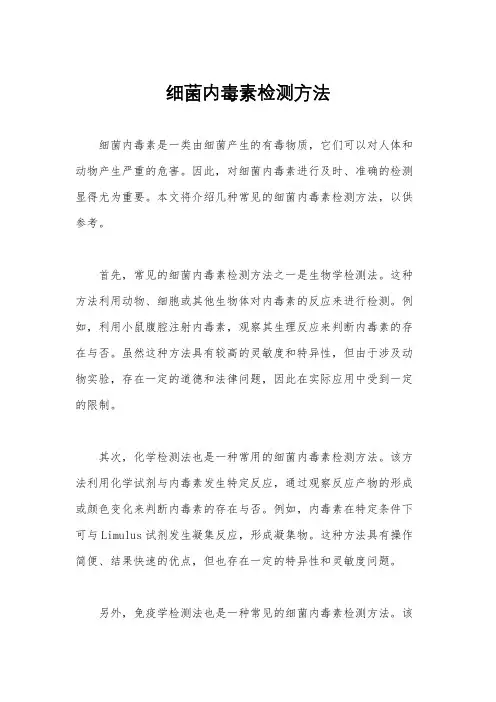 细菌内毒素检测方法

细菌内毒素是一类由细菌产生的有毒物质，它们可以对人体和动物产生严重的危害。因此，对细菌内毒素进行及时、准确的检测显得尤为重要。本文将介绍几种常见的细菌内毒素检测方法，以供参考。

首先，常见的细菌内毒素检测方法之一是生物学检测法。这种方法利用动物、细胞或其他生物体对内毒素的反应来进行检测。例如，利用小鼠腹腔注射内毒素，观察其生理反应来判断内毒素的存在与否。虽然这种方法具有较高的灵敏度和特异性，但由于涉及动物实验，存在一定的道德和法律问题，因此在实际应用中受到一定的限制。

其次，化学检测法也是一种常用的细菌内毒素检测方法。该方法利用化学试剂与内毒素发生特定反应，通过观察反应产物的形成或颜色变化来判断内毒素的存在与否。例如，内毒素在特定条件下可与Limulus试剂发生凝集反应，形成凝集物。这种方法具有操作简便、结果快速的优点，但也存在一定的特异性和灵敏度问题。

另外，免疫学检测法也是一种常见的细菌内毒素检测方法。该